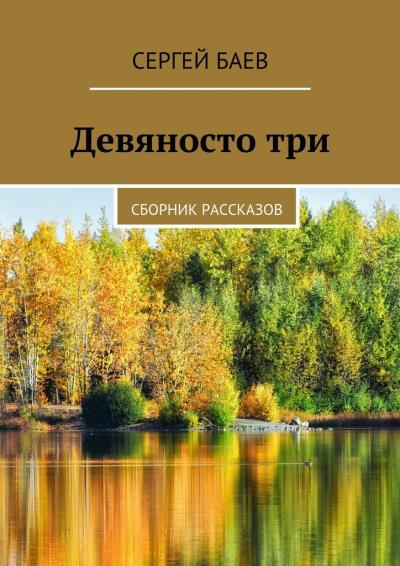 СЕРГЕЙ БАЕВ

Девяносто три

СБОРНИК РАССКАЗОВ